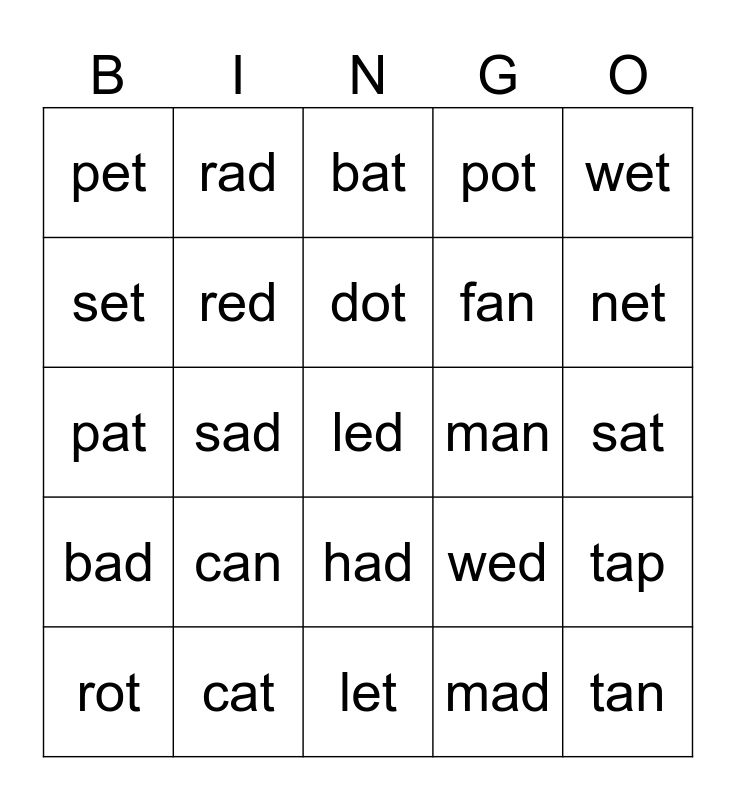 | B | I | N | G | O |
|---|---|---|---|---|
| pet | rad | bat | pot | wet |
| set | red | dot | fan | net |
| pat | sad | led | man | sat |
| bad | can | had | wed | tap |
| rot | cat | let | mad | tan |